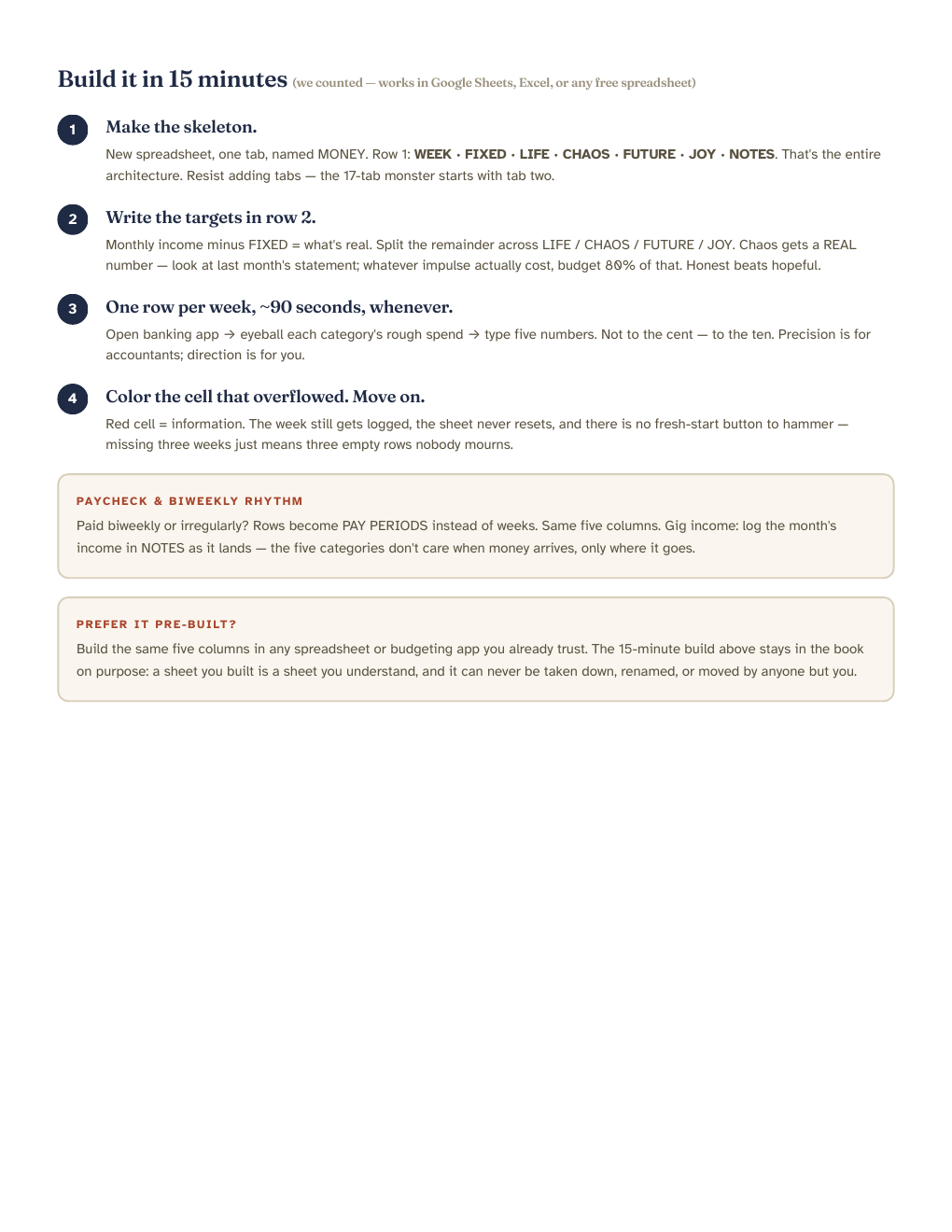 Build it in 15 minutes (we counted — works in Google Sheets, Excel, or any free spreadsheet)

1

Make the skeleton.

New spreadsheet, one tab, named MONEY. Row 1: WEEK · FIXED · LIFE · CHAOS · FUTURE · JOY · NOTES. That's the entire architecture. Resist adding tabs — the 17-tab monster starts with tab two.

2

Write the targets in row 2.

Monthly income minus FIXED = what's real. Split the remainder across LIFE / CHAOS / FUTURE / JOY. Chaos gets a REAL number — look at last month's statement; whatever impulse actually cost, budget 80% of that. Honest beats hopeful.

3

One row per week, ~90 seconds, whenever.

Open banking app → eyeball each category's rough spend → type five numbers. Not to the cent — to the ten. Precision is for accountants; direction is for you.

4

Color the cell that overflowed. Move on.

Red cell = information. The week still gets logged, the sheet never resets, and there is no fresh-start button to hammer — missing three weeks just means three empty rows nobody mourns.

PAYCHECK & BIWEEKLY RHYTHM

Paid biweekly or irregularly? Rows become PAY PERIODS instead of weeks. Same five columns. Gig income: log the month's income in NOTES as it lands — the five categories don't care when money arrives, only where it goes.

PREFER IT PRE-BUILT?

Build the same five columns in any spreadsheet or budgeting app you already trust. The 15-minute build above stays in the book on purpose: a sheet you built is a sheet you understand, and it can never be taken down, renamed, or moved by anyone but you.